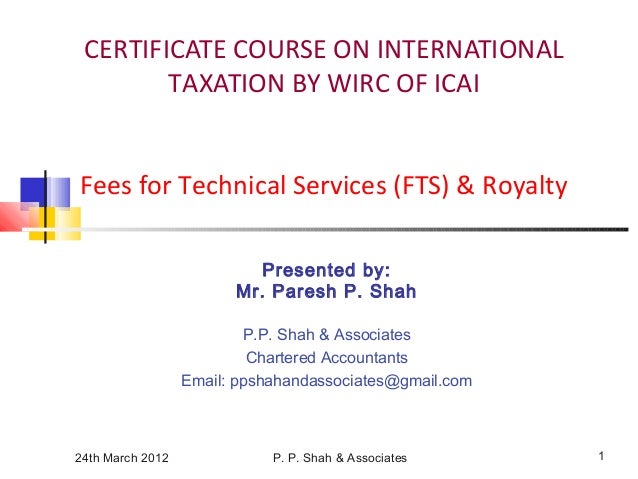 CERTIFICATE COURSE ON INTERNATIONAL TAXATION BY WIRC OF ICAI

Fees for Technical Services (FTS) & Royalty

Presented by:
Mr. Paresh P. Shah

P.P. Shah & Associates
Chartered Accountants
Email: ppshahandassociates@gmail.com

24th March 2012
P. P. Shah & Associates
1